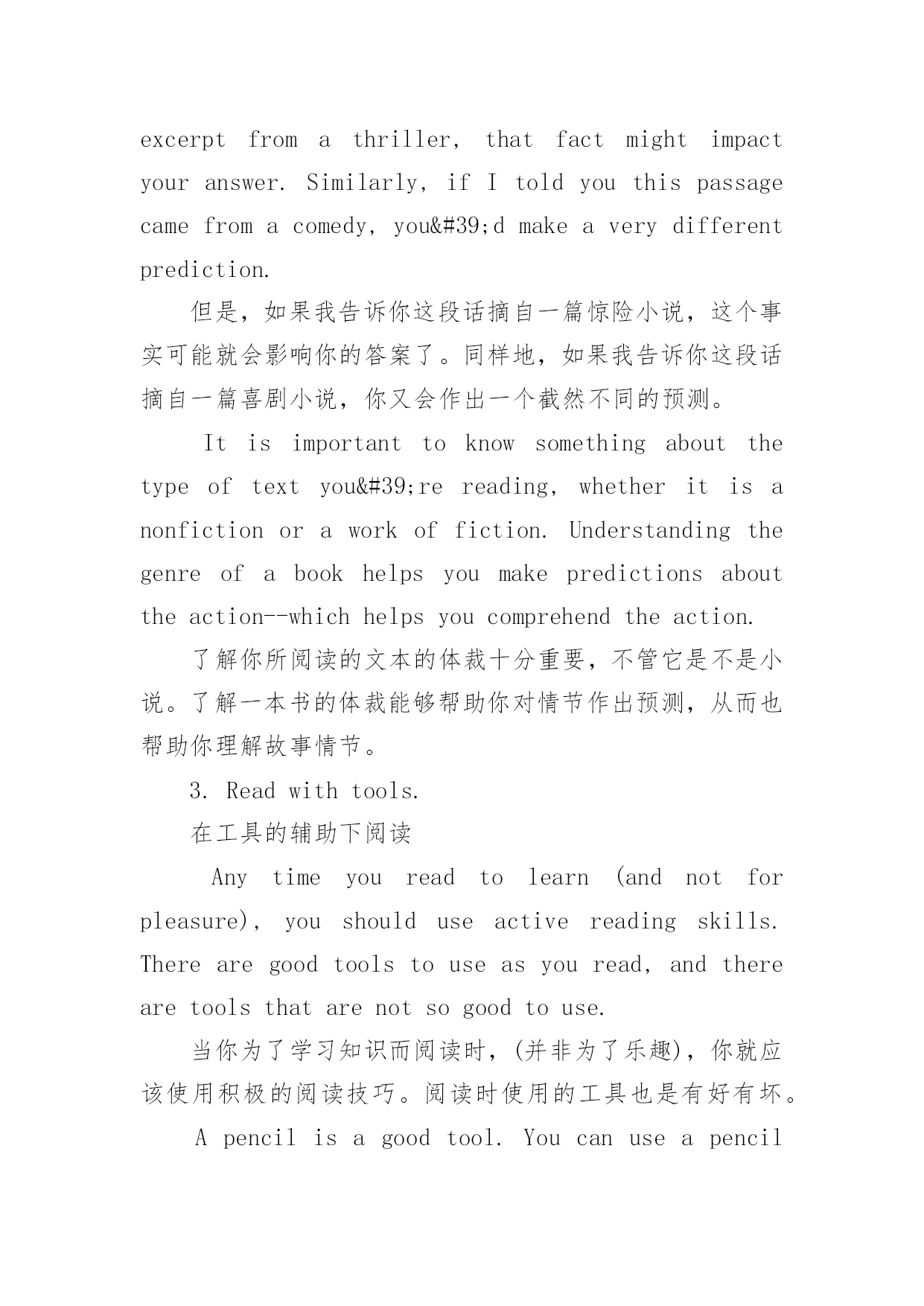 excerpt from a thriller, that fact might impact your answer. Similarly, if I told you this passage came from a comedy, you&#39;d make a very different prediction.

但是，如果我告诉你这段话摘自一篇惊险小说，这个事实可能就会影响你的答案了。同样地，如果我告诉你这段话摘自一篇喜剧小说，你又会作出一个截然不同的预测。

It is important to know something about the type of text you&#39;re reading, whether it is a nonfiction or a work of fiction. Understanding the genre of a book helps you make predictions about the action--which helps you comprehend the action.

了解你所阅读的文本的体裁十分重要，不管它是不是小说。了解一本书的体裁能够帮助你对情节作出预测，从而也帮助你理解故事情节。

3. Read with tools.

在工具的辅助下阅读

Any time you read to learn (and not for pleasure), you should use active reading skills. There are good tools to use as you read, and there are tools that are not so good to use.

当你为了学习知识而阅读时，(并非为了乐趣)，你就应该使用积极的阅读技巧。阅读时使用的工具也是有好有坏。

A pencil is a good tool. You can use a pencil